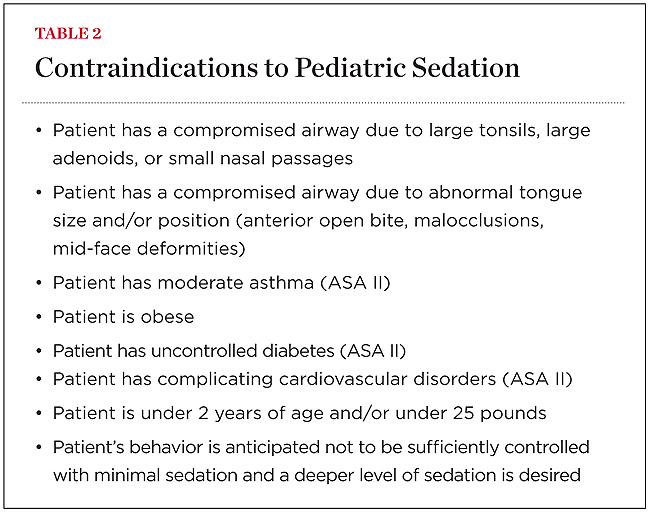 TABLE 2

Contraindications to Pediatric Sedation

• Patient has a compromised airway due to large tonsils, large adenoids, or small nasal passages

• Patient has a compromised airway due to abnormal tongue size and/or position (anterior open bite, malocclusions, mid-face deformities)

• Patient has moderate asthma (ASA II)

• Patient is obese

• Patient has uncontrolled diabetes (ASA II)

• Patient has complicating cardiovascular disorders (ASA II)

• Patient is under 2 years of age and/or under 25 pounds

• Patient's behavior is anticipated not to be sufficiently controlled with minimal sedation and a deeper level of sedation is desired